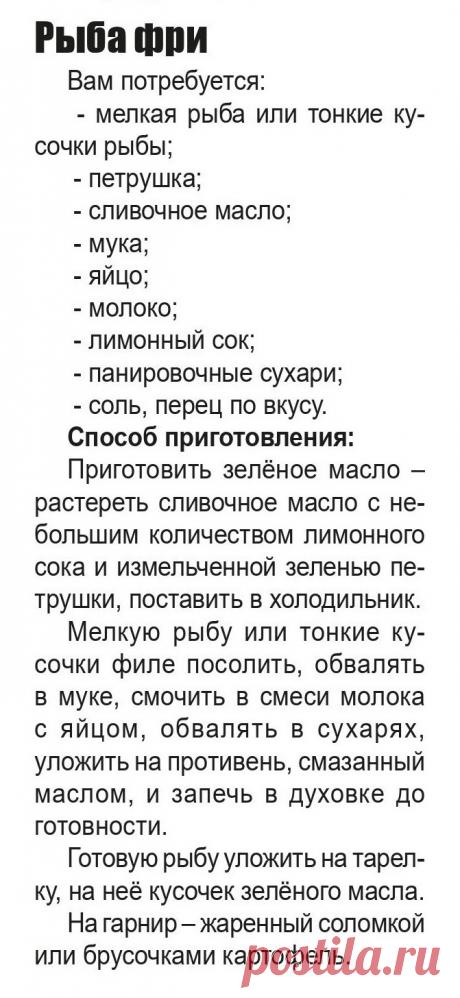 Рыба фри

Вам потребуется:
- мелкая рыба или тонкие кусочки рыбы;
- петрушка;
- сливочное масло;
- мука;
- яйцо;
- молоко;
- лимонный сок;
- панировочные сухари;
- соль, перец по вкусу.

Способ приготовления:

Приготовить зелёное масло – растереть сливочное масло с небольшим количеством лимонного сока и измельченной зеленью петрушки, поставить в холодильник.

Мелкую рыбу или тонкие кусочки филе посолить, обвалять в муке, смочить в смеси молока с яйцом, обвалять в сухарях, уложить на противень, смазанный маслом, и запечь в духовке до готовности.

Готовую рыбу уложить на тарелку, на неё кусочек зелёного масла.

На гарнир – жаренный соломкой или брусочками картофель.

postila.ru